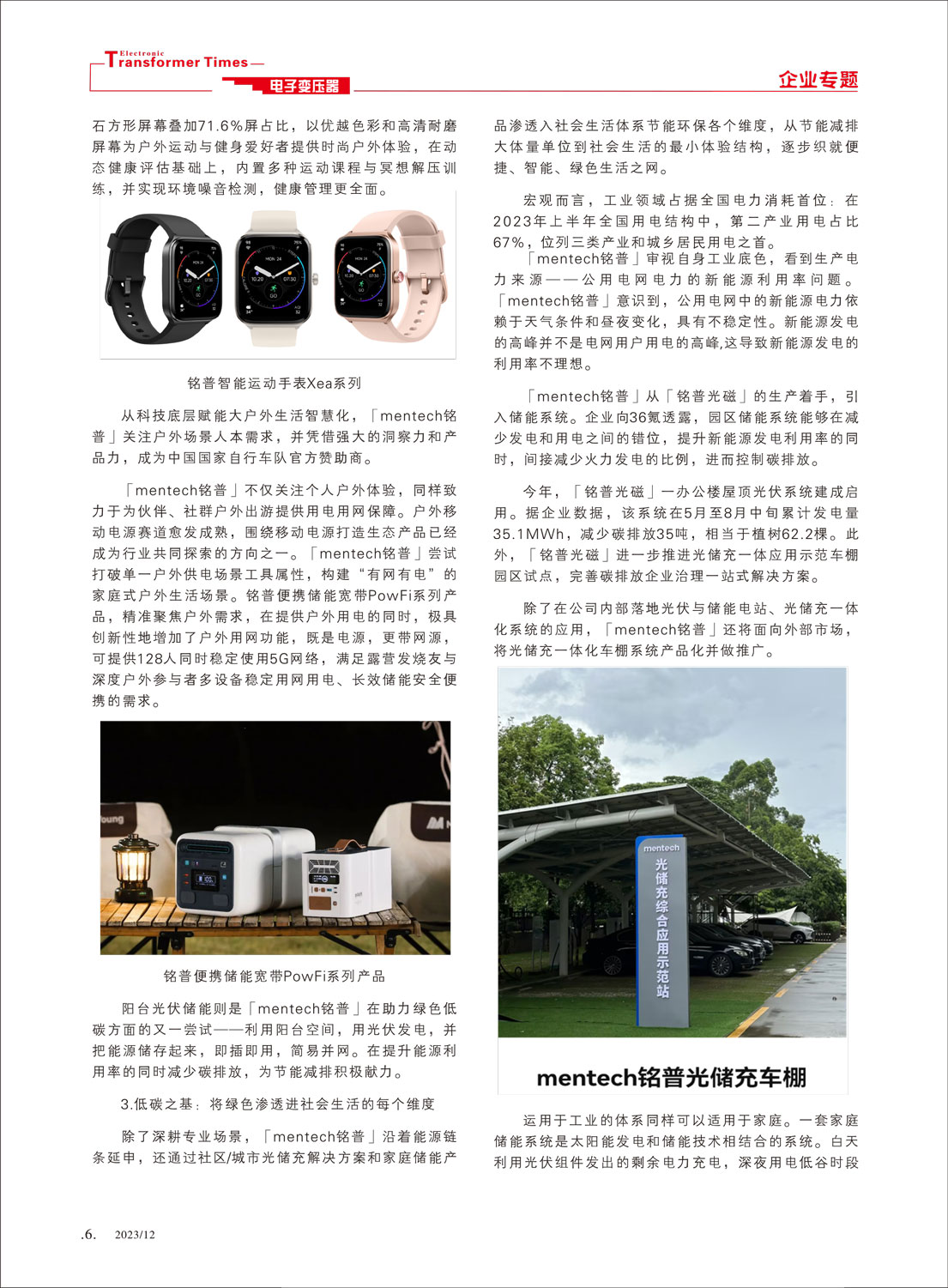 Electronic
Transformer Times
电子变压器

企业专题

石方形屏幕叠加71.6%屏占比，以优越色彩和高清耐磨屏幕为户外运动与健身爱好者提供时尚户外体验，在动态健康评估基础上，内置多种运动课程与冥想解压训练，并实现环境噪音检测，健康管理更全面。

铭普智能运动手表Xea系列

从科技底层赋能大户外生活智慧化，「mentech铭普」关注户外场景人本需求，并凭借强大的洞察力和产品力，成为中国国家自行车队官方赞助商。

「mentech铭普」不仅关注个人户外体验，同样致力于为伙伴、社群户外出游提供用电用网保障。户外移动电源赛道愈发成熟，围绕移动电源打造生态产品已经成为行业共同探索的方向之一。「mentech铭普」尝试打破单一户外供电场景工具属性，构建“有网有电”的家庭式户外生活场景。铭普便携储能宽带PowFi系列产品，精准聚焦户外需求，在提供户外用电的同时，极具创新性地增加了户外用网功能，既是电源，更带网源，可提供128人同时稳定使用5G网络，满足露营发烧友与深度户外参与者多设备稳定用网用电、长效储能安全便携的需求。

铭普便携储能宽带PowFi系列产品

阳台光伏储能则是「mentech铭普」在助力绿色低碳方面的又一尝试——利用阳台空间，用光伏发电，并把能源储存起来，即插即用，简易并网。在提升能源利用率的同时减少碳排放，为节能减排积极献力。

3.低碳之基：将绿色渗透进社会生活的每个维度

除了深耕专业场景，「mentech铭普」沿着能源链条延申，还通过社区/城市光储充解决方案和家庭储能产品渗透入社会生活体系节能环保各个维度，从节能减排大体量单位到社会生活的最小体验结构，逐步织就便捷、智能、绿色生活之网。

宏观而言，工业领域占据全国电力消耗首位：在2023年上半年全国用电结构中，第二产业用电占比67%，位列三类产业和城乡居民用电之首。

「mentech铭普」审视自身工业底色，看到生产电力来源——公用电网电力的新能源利用率问题。「mentech铭普」意识到，公用电网中的新能源电力依赖于天气条件和昼夜变化，具有不稳定性。新能源发电的高峰并不是电网用户用电的高峰,这导致新能源发电的利用率不理想。

「mentech铭普」从「铭普光磁」的生产着手，引入储能系统。企业向36氪透露，园区储能系统能够在减少发电和用电之间的错位，提升新能源发电利用率的同时，间接减少火力发电的比例，进而控制碳排放。

今年，「铭普光磁」一办公楼屋顶光伏系统建成启用。据企业数据，该系统在5月至8月中旬累计发电量35.1MWh，减少碳排放35吨，相当于植树62.2棵。此外，「铭普光磁」进一步推进光储充一体应用示范车棚园区试点，完善碳排放企业治理一站式解决方案。

除了在公司内部落地光伏与储能电站、光储充一体化系统的应用，「mentech铭普」还将面向外部市场，将光储充一体化车棚系统产品化并做推广。

mentech
光储充综合应用示范站

mentech铭普光储充车棚

运用于工业的体系同样可以适用于家庭。一套家庭储能系统是太阳能发电和储能技术相结合的系统。白天利用光伏组件发出的剩余电力充电，深夜用电低谷时段

.6. 2023/12